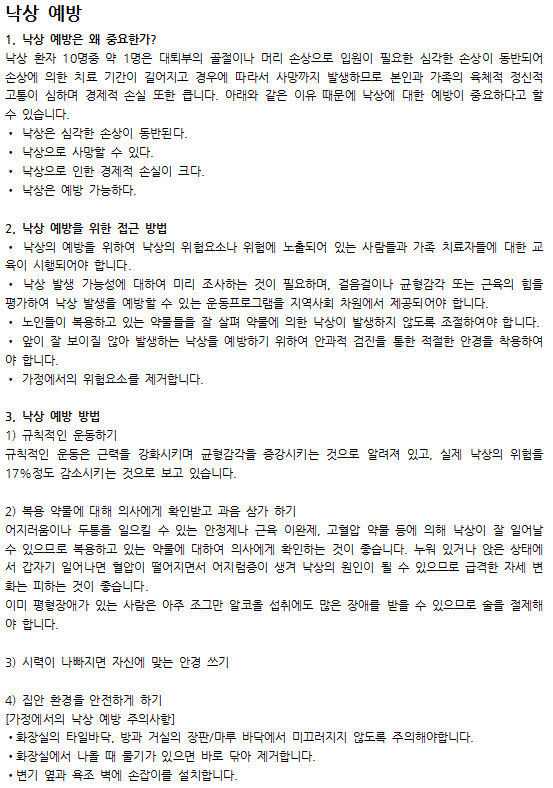 낙상 예방

1. 낙상 예방은 왜 중요한가?

낙상 환자 10명중 약 1명은 대퇴부의 골절이나 머리 손상으로 입원이 필요한 심각한 손상이 동반되어 손상에 의한 치료 기간이 길어지고 경우에 따라서 사망까지 발생하므로 본인과 가족의 육체적 정신적 고통이 심하며 경제적 손실 또한 큽니다. 아래와 같은 이유 때문에 낙상에 대한 예방이 중요하다고 할 수 있습니다.

• 낙상은 심각한 손상이 동반된다.
• 낙상으로 사망할 수 있다.
• 낙상으로 인한 경제적 손실이 크다.
• 낙상은 예방 가능하다.

2. 낙상 예방을 위한 접근 방법

• 낙상의 예방을 위하여 낙상의 위험요소나 위험에 노출되어 있는 사람들과 가족 치료자들에 대한 교육이 시행되어야 합니다.
• 낙상 발생 가능성에 대하여 미리 조사하는 것이 필요하며, 걸음걸이나 균형감각 또는 근육의 힘을 평가하여 낙상 발생을 예방할 수 있는 운동프로그램을 지역사회 차원에서 제공되어야 합니다.
• 노인들이 복용하고 있는 약물들을 잘 살펴 약물에 의한 낙상이 발생하지 않도록 조절하여야 합니다.
• 앞이 잘 보이질 않아 발생하는 낙상을 예방하기 위하여 안과적 검진을 통한 적절한 안경을 착용하여야 합니다.
• 가정에서의 위험요소를 제거합니다.

3. 낙상 예방 방법

1) 규칙적인 운동하기

규칙적인 운동은 근력을 강화시키며 균형감각을 증강시키는 것으로 알려져 있고, 실제 낙상의 위험을 17%정도 감소시키는 것으로 보고 있습니다.

2) 복용 약물에 대해 의사에게 확인받고 과음 삼가 하기

어지러움이나 두통을 일으킬 수 있는 안정제나 근육 이완제, 고혈압 약물 등에 의해 낙상이 잘 일어날 수 있으므로 복용하고 있는 약물에 대하여 의사에게 확인하는 것이 좋습니다. 누워 있거나 앉은 상태에서 갑자기 일어나면 혈압이 떨어지면서 어지럼증이 생겨 낙상의 원인이 될 수 있으므로 급격한 자세 변화는 피하는 것이 좋습니다.

이미 평형장애가 있는 사람은 아주 조그만 알코올 섭취에도 많은 장애를 받을 수 있으므로 술을 절제해야 합니다.

3) 시력이 나빠지면 자신에 맞는 안경 쓰기

4) 집안 환경을 안전하게 하기

[가정에서의 낙상 예방 주의사항]

• 화장실의 타일바닥, 방과 거실의 장판/마루 바닥에서 미끄러지지 않도록 주의해야합니다.
• 화장실에서 나올 때 물기가 있으면 바로 닦아 제거합니다.
• 변기 옆과 욕조 벽에 손잡이를 설치합니다.